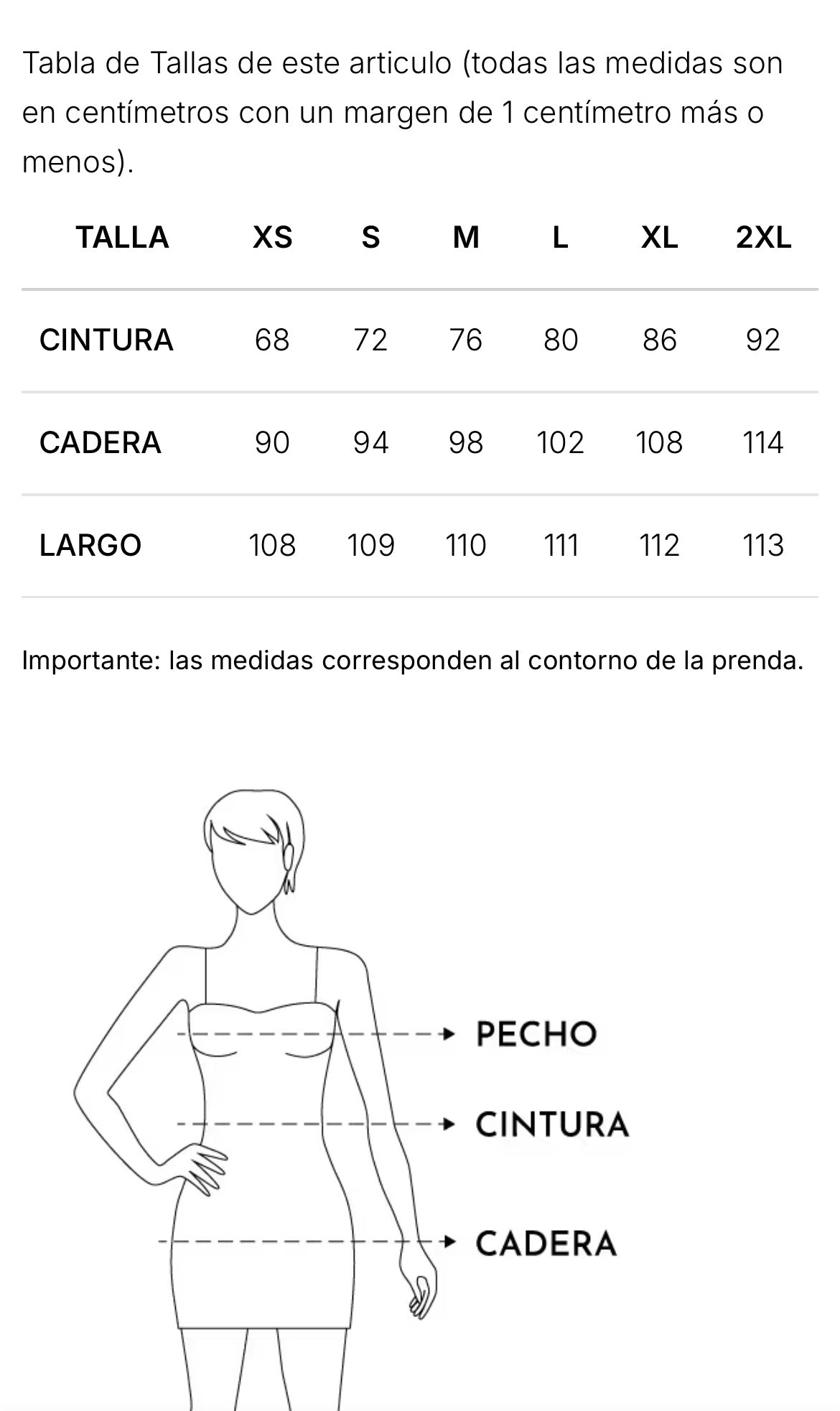 Tabla de Tallas de este articulo (todas las medidas son en centímetros con un margen de 1 centímetro más o menos).

| TALLA | XS | S | M | L | XL | 2XL |
|---|---|---|---|---|---|---|
| CINTURA | 68 | 72 | 76 | 80 | 86 | 92 |
| CADERA | 90 | 94 | 98 | 102 | 108 | 114 |
| LARGO | 108 | 109 | 110 | 111 | 112 | 113 |

Importante: las medidas corresponden al contorno de la prenda.

PECHO
CINTURA
CADERA